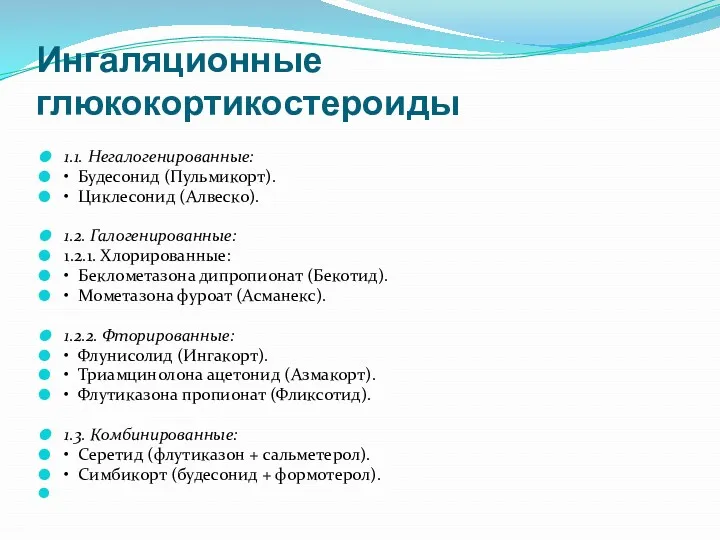 Ингаляционные глюкокортикостероиды

1.1. Негалогенированные:
• Будесонид (Пульмикорт).
• Циклесонид (Алвеско).

1.2. Галогенированные:
1.2.1. Хлорированные:
• Беклометазона дипропионат (Бекотид).
• Мометазона фуроат (Асманекс).

1.2.2. Фторированные:
• Флунисолид (Ингакорт).
• Триамцинолона ацетонид (Азмакорт).
• Флутиказона пропионат (Фликсотид).

1.3. Комбинированные:
• Серетид (флутиказон + сальметерол).
• Симбикорт (будесонид + формотерол).